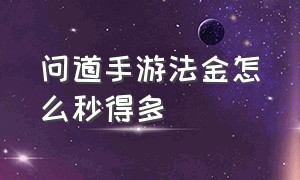 问道手游法金怎么秒得多